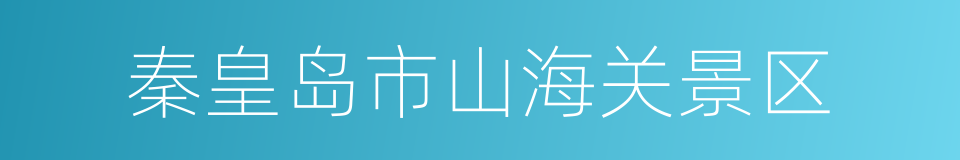 秦皇岛市山海关景区